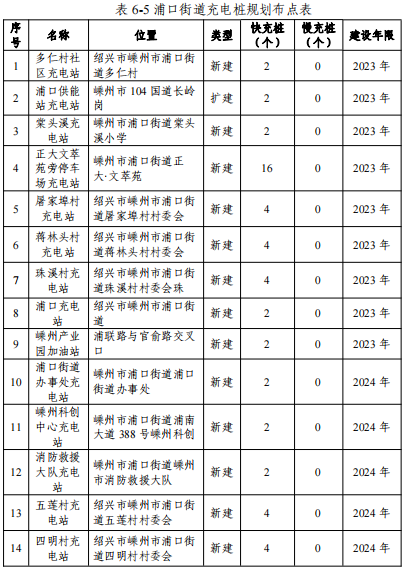 表 6-5 浦口街道充电桩规划布点表

| 序号 | 名称 | 位置 | 类型 | 快充桩（个） | 慢充桩（个） | 建设年限 |
|---|---|---|---|---|---|---|
| 1 | 多仁村社区充电站 | 绍兴市嵊州市浦口街道多仁村 | 新建 | 2 | 0 | 2023 年 |
| 2 | 浦口供能站充电站 | 嵊州市 104 国道长岭岗 | 扩建 | 2 | 0 | 2023 年 |
| 3 | 棠头溪充电站 | 嵊州市浦口街道棠头溪小学 | 新建 | 2 | 0 | 2023 年 |
| 4 | 正大文萃苑旁停车场充电站 | 嵊州市浦口街道正大·文萃苑 | 新建 | 16 | 0 | 2023 年 |
| 5 | 屠家埠村充电站 | 绍兴市嵊州市浦口街道屠家埠村村委会 | 新建 | 4 | 0 | 2023 年 |
| 6 | 蒋林头村充电站 | 绍兴市嵊州市浦口街道蒋林头村村委会 | 新建 | 4 | 0 | 2023 年 |
| 7 | 珠溪村充电站 | 绍兴市嵊州市浦口街道珠溪村村委会珠 | 新建 | 4 | 0 | 2023 年 |
| 8 | 浦口充电站 | 绍兴市嵊州市浦口街道 | 新建 | 2 | 0 | 2023 年 |
| 9 | 嵊州产业园加油站 | 浦联路与官俞路交叉口 | 新建 | 2 | 0 | 2023 年 |
| 10 | 浦口街道办事处充电站 | 嵊州市浦口街道浦口街道办事处 | 新建 | 2 | 0 | 2024 年 |
| 11 | 嵊州科创中心充电站 | 嵊州市浦口街道浦南大道 388 号嵊州科创 | 新建 | 2 | 0 | 2024 年 |
| 12 | 消防救援大队充电站 | 嵊州市浦口街道嵊州市消防救援大队 | 新建 | 2 | 0 | 2024 年 |
| 13 | 五莲村充电站 | 绍兴市嵊州市浦口街道五莲村村委会 | 新建 | 4 | 0 | 2024 年 |
| 14 | 四明村充电站 | 绍兴市嵊州市浦口街道四明村村委会 | 新建 | 4 | 0 | 2024 年 |